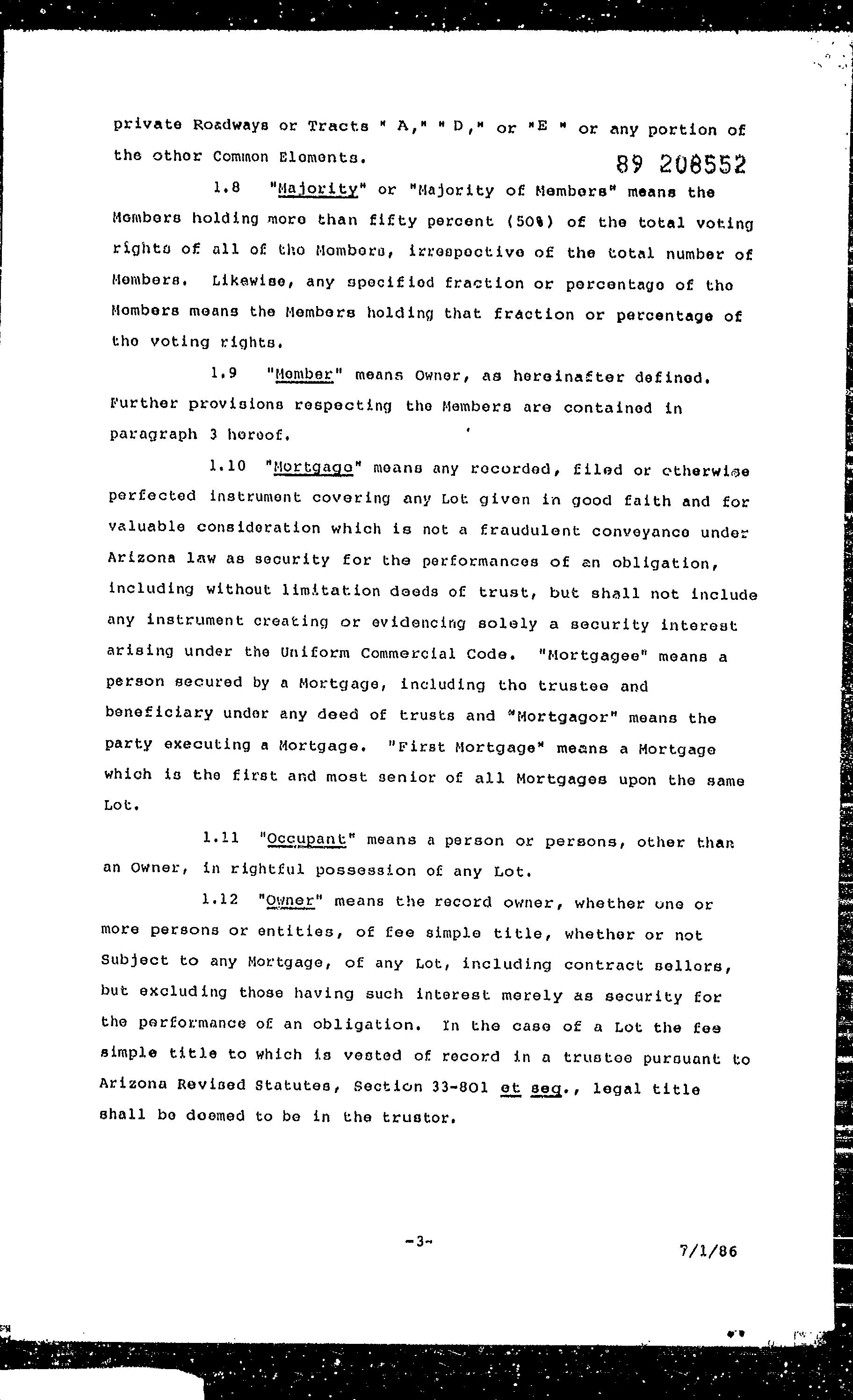 private Roadways or Tracts " A," " D," or "E " or any portion of the other Common Elements.

89 208552

1.8 "Majority" or "Majority of Members" means the Members holding more than fifty percent (50%) of the total voting rights of all of the Members, irrespective of the total number of Members. Likewise, any specified fraction or percentage of the Members means the Members holding that fraction or percentage of the voting rights.

1.9 "Member" means Owner, as hereinafter defined. Further provisions respecting the Members are contained in paragraph 3 hereof.

1.10 "Mortgage" means any recorded, filed or otherwise perfected instrument covering any Lot given in good faith and for valuable consideration which is not a fraudulent conveyance under Arizona law as security for the performances of an obligation, including without limitation deeds of trust, but shall not include any instrument creating or evidencing solely a security interest arising under the Uniform Commercial Code. "Mortgagee" means a person secured by a Mortgage, including the trustee and beneficiary under any deed of trusts and "Mortgagor" means the party executing a Mortgage. "First Mortgage" means a Mortgage which is the first and most senior of all Mortgages upon the same Lot.

1.11 "Occupant" means a person or persons, other than an Owner, in rightful possession of any Lot.

1.12 "Owner" means the record owner, whether one or more persons or entities, of fee simple title, whether or not Subject to any Mortgage, of any Lot, including contract sellors, but excluding those having such interest merely as security for the performance of an obligation. In the case of a Lot the fee simple title to which is vested of record in a trustee pursuant to Arizona Revised Statutes, Section 33-801 et seq., legal title shall be deemed to be in the trustor.

-3-

7/1/86